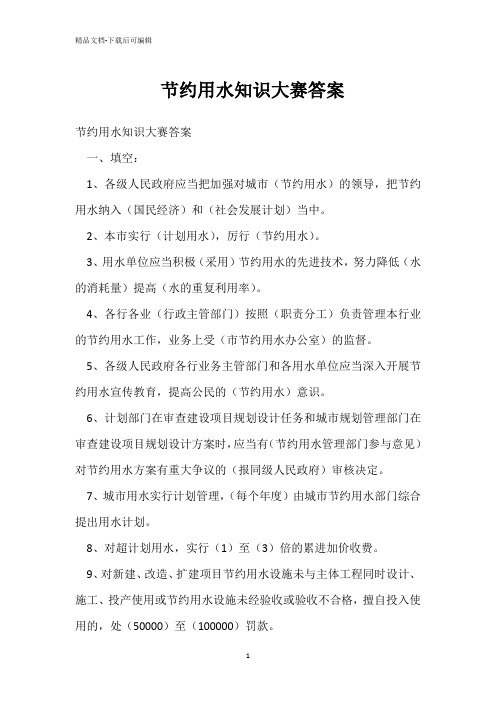 精品文档-下载后可编辑

节约用水知识大赛答案

节约用水知识大赛答案

一、填空：

1、各级人民政府应当把加强对城市（节约用水）的领导，把节约用水纳入（国民经济）和（社会发展计划）当中。

2、本市实行（计划用水），厉行（节约用水）。

3、用水单位应当积极（采用）节约用水的先进技术，努力降低（水的消耗量）提高（水的重复利用率）。

4、各行各业（行政主管部门）按照（职责分工）负责管理本行业的节约用水工作，业务上受（市节约用水办公室）的监督。

5、各级人民政府各行业务主管部门和各用水单位应当深入开展节约用水宣传教育，提高公民的（节约用水）意识。

6、计划部门在审查建设项目规划设计任务和城市规划管理部门在审查建设项目规划设计方案时，应当有（节约用水管理部门参与意见）对节约用水方案有重大争议的（报同级人民政府）审核决定。

7、城市用水实行计划管理，（每个年度）由城市节约用水部门综合提出用水计划。

8、对超计划用水，实行（1）至（3）倍的累进加价收费。

9、对新建、改造、扩建项目节约用水设施未与主体工程同时设计、施工、投产使用或节约用水设施未经验收或验收不合格，擅自投入使用的，处（50000）至（100000）罚款。

1